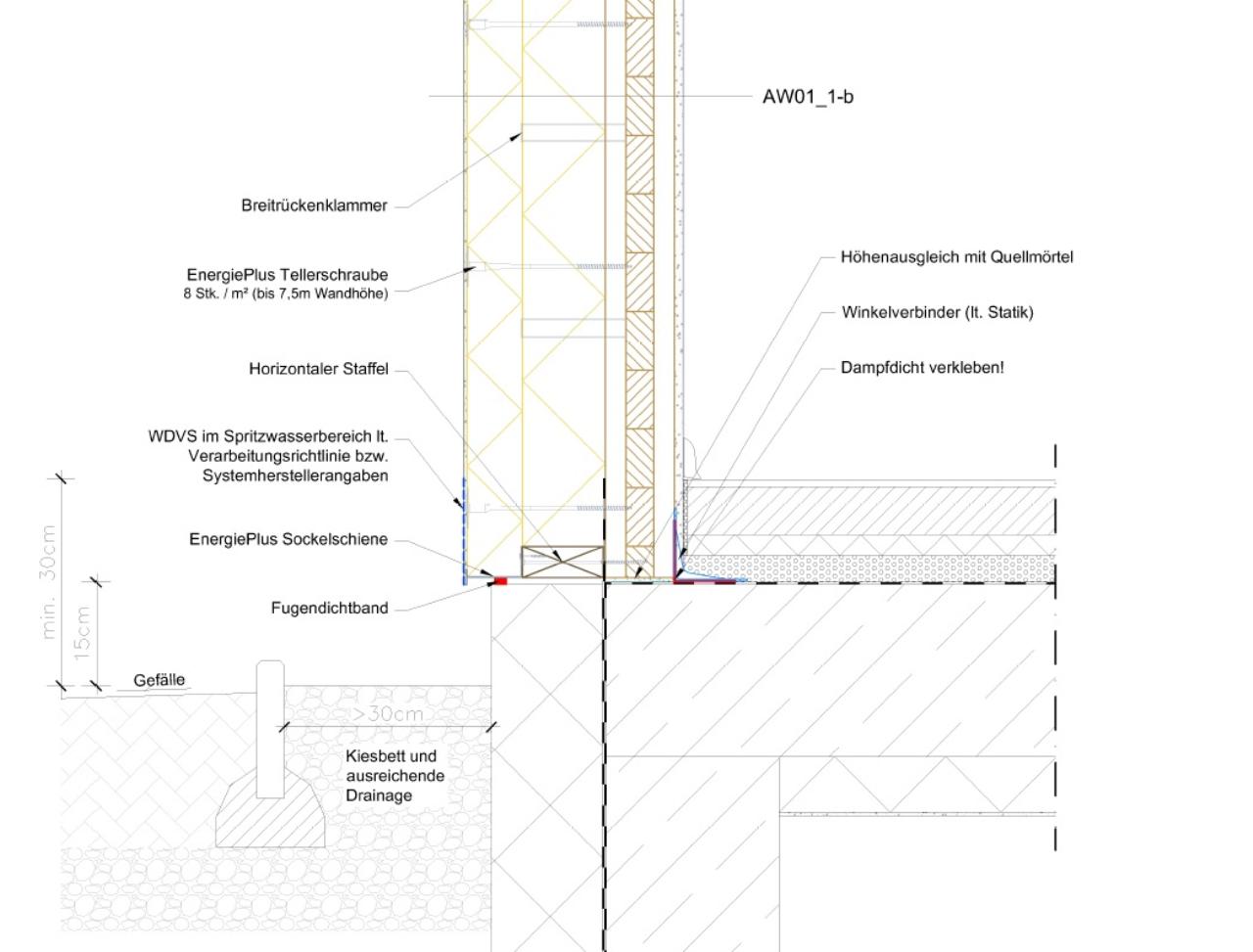 AW01_1-b

Breitrückenklammer

EnergiePlus Tellerschraube
8 Stk. / m² (bis 7,5m Wandhöhe)

Horizontaler Staffel

WDVS im Spritzwasserbereich lt. Verarbeitungsrichtlinie bzw. Systemherstellerangaben

EnergiePlus Sockelschiene

Fugendichtband

Höhenausgleich mit Quellmörtel

Winkelverbinder (lt. Statik)

Dampfdicht verkleben!

min. 30cm

15cm

Gefälle

>30cm

Kiesbett und ausreichende Drainage